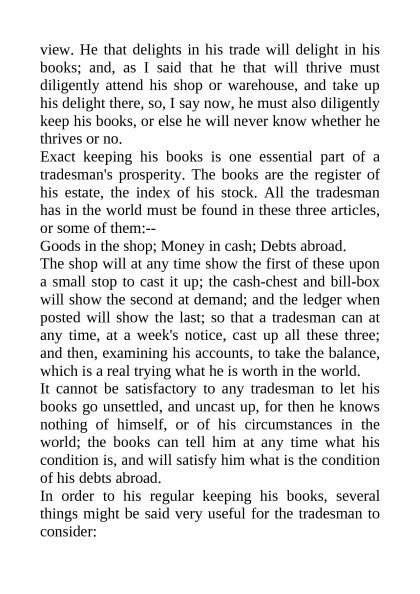 view. He that delights in his trade will delight in his books; and, as I said that he that will thrive must diligently attend his shop or warehouse, and take up his delight there, so, I say now, he must also diligently keep his books, or else he will never know whether he thrives or no.

Exact keeping his books is one essential part of a tradesman's prosperity. The books are the register of his estate, the index of his stock. All the tradesman has in the world must be found in these three articles, or some of them:--

Goods in the shop; Money in cash; Debts abroad.

The shop will at any time show the first of these upon a small stop to cast it up; the cash-chest and bill-box will show the second at demand; and the ledger when posted will show the last; so that a tradesman can at any time, at a week's notice, cast up all these three; and then, examining his accounts, to take the balance, which is a real trying what he is worth in the world.

It cannot be satisfactory to any tradesman to let his books go unsettled, and uncast up, for then he knows nothing of himself, or of his circumstances in the world; the books can tell him at any time what his condition is, and will satisfy him what is the condition of his debts abroad.

In order to his regular keeping his books, several things might be said very useful for the tradesman to consider: